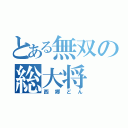 とある無双の総大将
西郷どん